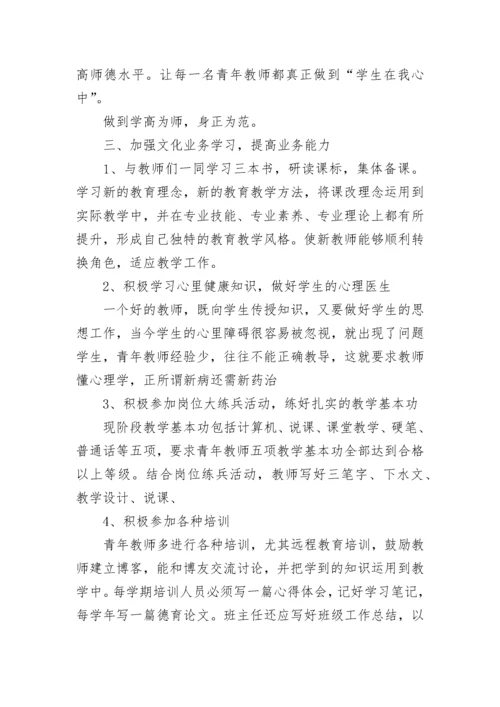 高师德水平。让每一名青年教师都真正做到“学生在我心中”。

做到学高为师，身正为范。

三、加强文化业务学习，提高业务能力

1、与教师们一同学习三本书，研读课标，集体备课。学习新的教育理念，新的教育教学方法，将课改理念运用到实际教学中，并在专业技能、专业素养、专业理论上都有所提升，形成自己独特的教育教学风格。使新教师能够顺利转换角色，适应教学工作。

2、积极学习心里健康知识，做好学生的心理医生

一个好的教师，既向学生传授知识，又要做好学生的思想工作，当今学生的心里障碍很容易被忽视，就出现了问题学生，青年教师经验少，往往不能正确教导，这就要求教师懂心理学，正所谓新病还需新药治

3、积极参加岗位大练兵活动，练好扎实的教学基本功

现阶段教学基本功包括计算机、说课、课堂教学、硬笔、普通话等五项，要求青年教师五项教学基本功全部达到合格以上等级。结合岗位练兵活动，教师写好三笔字、下水文、教学设计、说课、

4、积极参加各种培训

青年教师多进行各种培训，尤其远程教育培训，鼓励教师建立博客，能和博友交流讨论，并把学到的知识运用到教学中。每学期培训人员必须写一篇心得体会，记好学习笔记，每学年写一篇德育论文。班主任还应写好班级工作总结，以